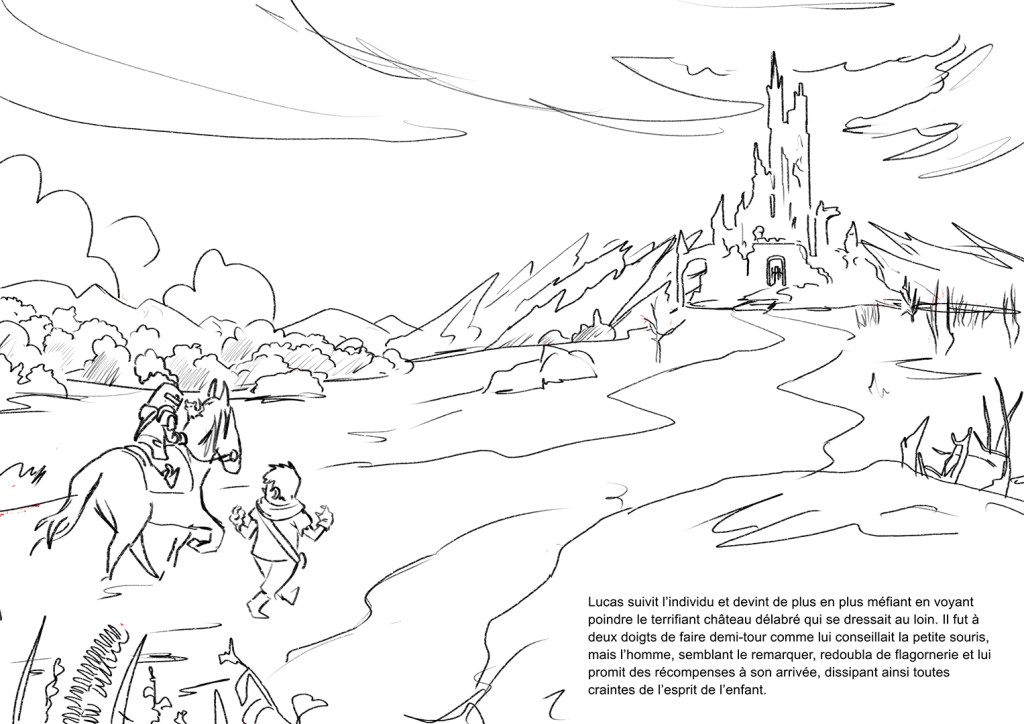 Lucas suivit l'individu et devint de plus en plus méfiant en voyant poindre le terrifiant château délabré qui se dressait au loin. Il fut à deux doigts de faire demi-tour comme lui conseillait la petite souris, mais l'homme, semblant le remarquer, redoubla de flagornerie et lui promit des récompenses à son arrivée, dissipant ainsi toutes craintes de l'esprit de l'enfant.